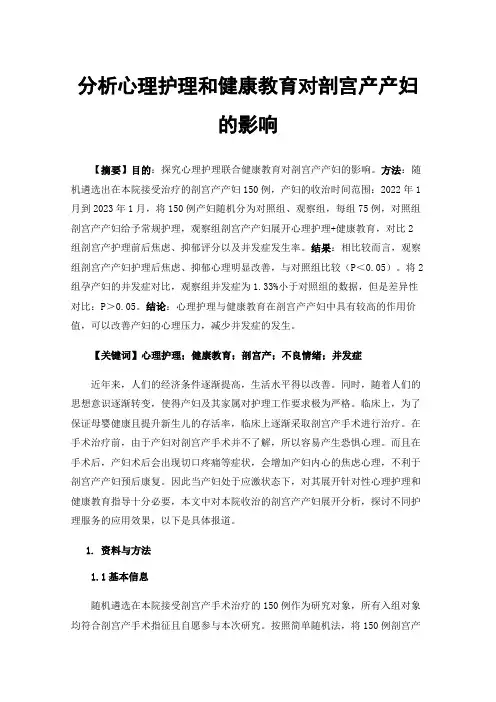 分析心理护理和健康教育对剖宫产产妇的影响

【摘要】目的：探究心理护理联合健康教育对剖宫产产妇的影响。方法：随机遴选出在本院接受治疗的剖宫产产妇150例，产妇的收治时间范围：2022年1月到2023年1月，将150例产妇随机分为对照组、观察组，每组75例，对照组剖宫产产妇给予常规护理，观察组剖宫产产妇展开心理护理+健康教育，对比2组剖宫产护理前后焦虑、抑郁评分以及并发症发生率。结果：相比较而言，观察组剖宫产产妇护理后焦虑、抑郁心理明显改善，与对照组比较（P＜0.05）。将2组孕产妇的并发症对比，观察组并发症为1.33%小于对照组的数据，但是差异性对比：P＞0.05。结论：心理护理与健康教育在剖宫产产妇中具有较高的作用价值，可以改善产妇的心理压力，减少并发症的发生。

【关键词】心理护理；健康教育；剖宫产；不良情绪；并发症

近年来，人们的经济条件逐渐提高，生活水平得以改善。同时，随着人们的思想意识逐渐转变，使得产妇及其家属对护理工作要求极为严格。临床上，为了保证母婴健康且提升新生儿的存活率，临床上逐渐采取剖宫产手术进行治疗。在手术治疗前，由于产妇对剖宫产手术并不了解，所以容易产生恐惧心理。而且在手术后，产妇术后会出现切口疼痛等症状，会增加产妇内心的焦虑心理，不利于剖宫产产妇预后康复。因此当产妇处于应激状态下，对其展开针对性心理护理和健康教育指导十分必要，本文中对本院收治的剖宫产产妇展开分析，探讨不同护理服务的应用效果，以下是具体报道。

1. 资料与方法

1.1 基本信息

随机遴选在本院接受剖宫产手术治疗的150例作为研究对象，所有入组对象均符合剖宫产手术指征且自愿参与本次研究。按照简单随机法，将150例剖宫产